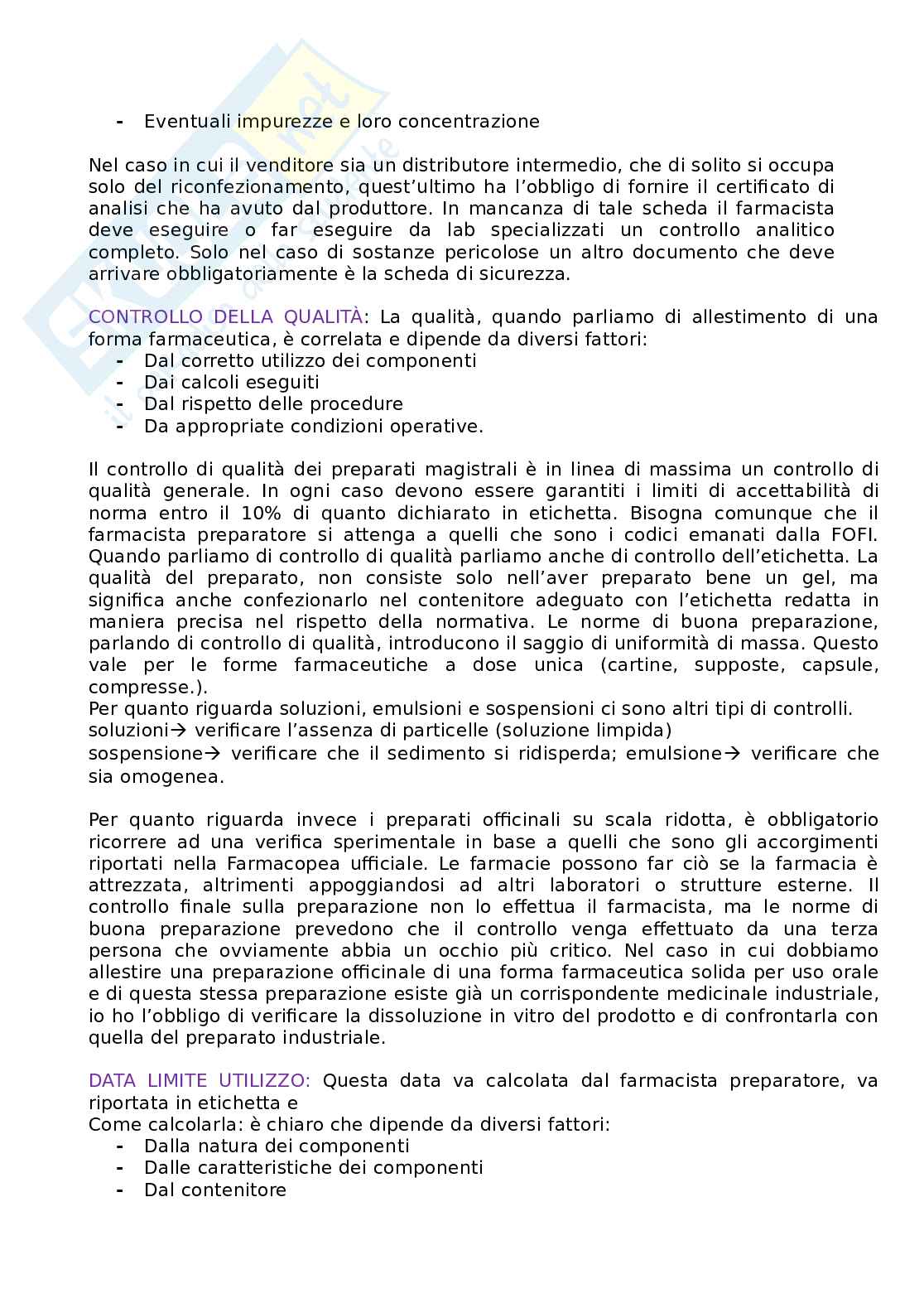 - Eventuali impurezze e loro concentrazione

Nel caso in cui il venditore sia un distributore intermedio, che di solito si occupa solo del riconfezionamento, quest'ultimo ha l'obbligo di fornire il certificato di analisi che ha avuto dal produttore. In mancanza di tale scheda il farmacista deve eseguire o far eseguire da lab specializzati un controllo analitico completo. Solo nel caso di sostanze pericolose un altro documento che deve arrivare obbligatoriamente è la scheda di sicurezza.

CONTROLLO DELLA QUALITÀ: La qualità, quando parliamo di allestimento di una forma farmaceutica, è correlata e dipende da diversi fattori:
- Dal corretto utilizzo dei componenti
- Dai calcoli eseguiti
- Dal rispetto delle procedure
- Da appropriate condizioni operative.

Il controllo di qualità dei preparati magistrali è in linea di massima un controllo di qualità generale. In ogni caso devono essere garantiti i limiti di accettabilità di norma entro il 10% di quanto dichiarato in etichetta. Bisogna comunque che il farmacista preparatore si attenga a quelli che sono i codici emanati dalla FOFI. Quando parliamo di controllo di qualità parliamo anche di controllo dell'etichetta. La qualità del preparato, non consiste solo nell'aver preparato bene un gel, ma significa anche confezionarlo nel contenitore adeguato con l'etichetta redatta in maniera precisa nel rispetto della normativa. Le norme di buona preparazione, parlando di controllo di qualità, introducono il saggio di uniformità di massa. Questo vale per le forme farmaceutiche a dose unica (cartine, supposte, capsule, compresse.).
Per quanto riguarda soluzioni, emulsioni e sospensioni ci sono altri tipi di controlli.
soluzioni→ verificare l'assenza di particelle (soluzione limpida)
sospensione→ verificare che il sedimento si ridisperda; emulsione→ verificare che sia omogenea.

Per quanto riguarda invece i preparati officinali su scala ridotta, è obbligatorio ricorrere ad una verifica sperimentale in base a quelli che sono gli accorgimenti riportati nella Farmacopea ufficiale. Le farmacie possono far ciò se la farmacia è attrezzata, altrimenti appoggiandosi ad altri laboratori o strutture esterne. Il controllo finale sulla preparazione non lo effettua il farmacista, ma le norme di buona preparazione prevedono che il controllo venga effettuato da una terza persona che ovviamente abbia un occhio più critico. Nel caso in cui dobbiamo allestire una preparazione officinale di una forma farmaceutica solida per uso orale e di questa stessa preparazione esiste già un corrispondente medicinale industriale, io ho l'obbligo di verificare la dissoluzione in vitro del prodotto e di confrontarla con quella del preparato industriale.

DATA LIMITE UTILIZZO: Questa data va calcolata dal farmacista preparatore, va riportata in etichetta e
Come calcolarla: è chiaro che dipende da diversi fattori:
- Dalla natura dei componenti
- Dalle caratteristiche dei componenti
- Dal contenitore